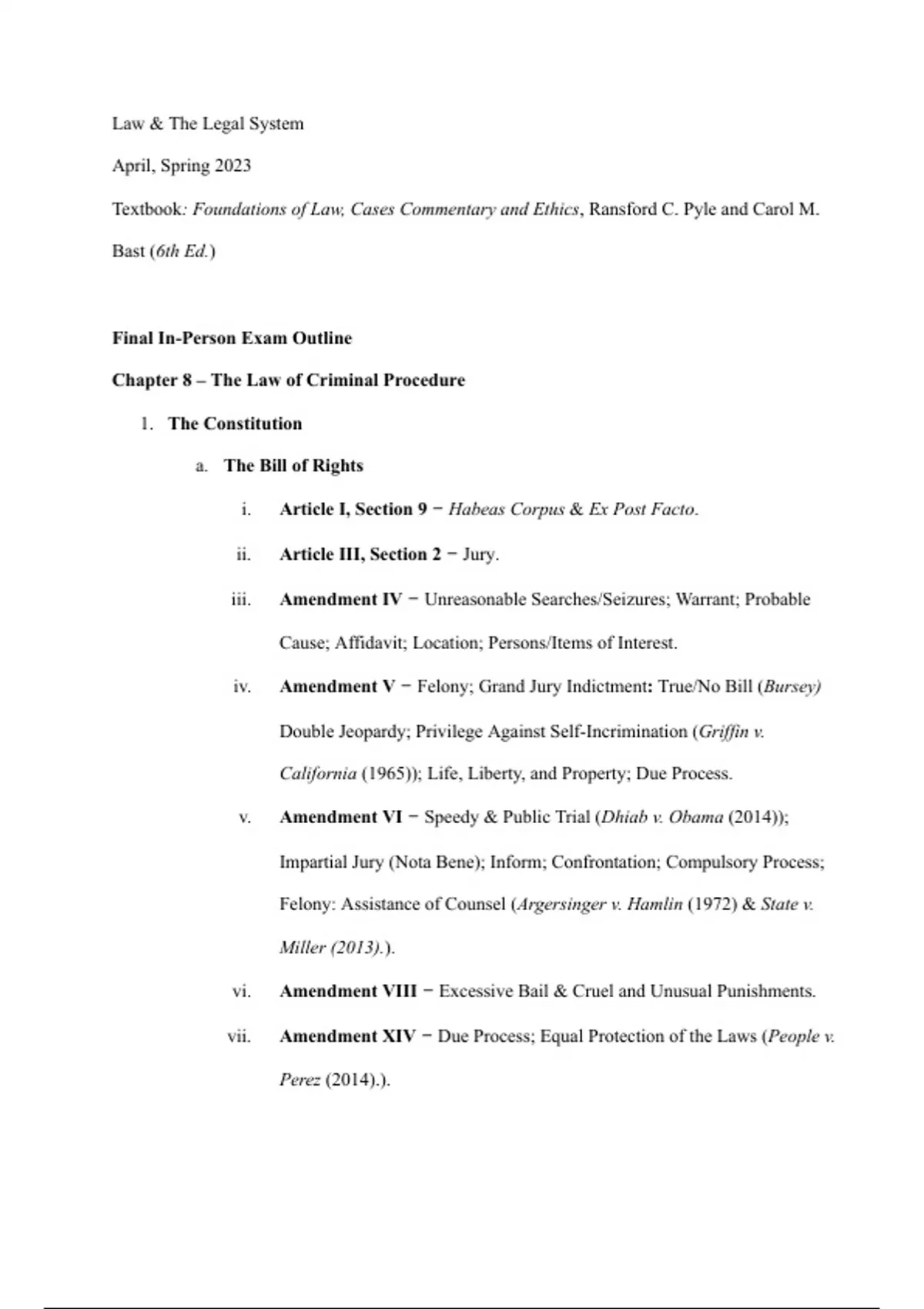 Law & The Legal System

April, Spring 2023

Textbook: Foundations of Law, Cases Commentary and Ethics, Ransford C. Pyle and Carol M. Bast (6th Ed.)

Final In-Person Exam Outline

Chapter 8 – The Law of Criminal Procedure

1. The Constitution

a. The Bill of Rights

i. Article I, Section 9 − Habeas Corpus & Ex Post Facto.

ii. Article III, Section 2 − Jury.

iii. Amendment IV − Unreasonable Searches/Seizures; Warrant; Probable Cause; Affidavit; Location; Persons/Items of Interest.

iv. Amendment V − Felony; Grand Jury Indictment: True/No Bill (Bursey) Double Jeopardy; Privilege Against Self-Incrimination (Griffin v. California (1965)); Life, Liberty, and Property; Due Process.

v. Amendment VI − Speedy & Public Trial (Dhiab v. Obama (2014)); Impartial Jury (Nota Bene); Inform; Confrontation; Compulsory Process; Felony: Assistance of Counsel (Argersinger v. Hamlin (1972) & State v. Miller (2013).).

vi. Amendment VIII − Excessive Bail & Cruel and Unusual Punishments.

vii. Amendment XIV − Due Process; Equal Protection of the Laws (People v. Perez (2014).).